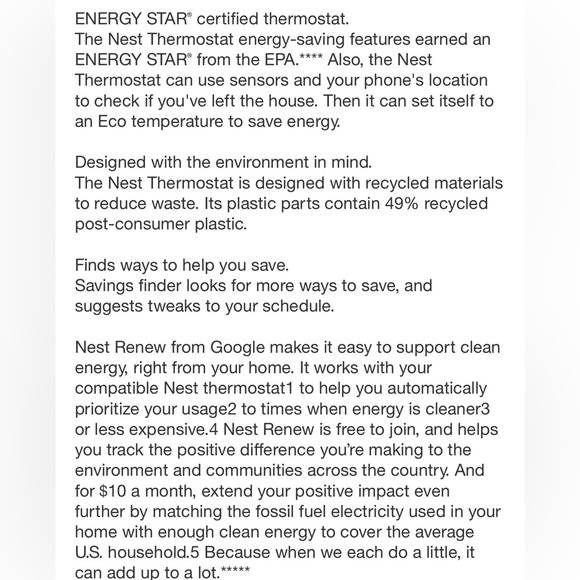 ENERGY STAR® certified thermostat.
The Nest Thermostat energy-saving features earned an ENERGY STAR® from the EPA.**** Also, the Nest Thermostat can use sensors and your phone's location to check if you've left the house. Then it can set itself to an Eco temperature to save energy.

Designed with the environment in mind.
The Nest Thermostat is designed with recycled materials to reduce waste. Its plastic parts contain 49% recycled post-consumer plastic.

Finds ways to help you save.
Savings finder looks for more ways to save, and suggests tweaks to your schedule.

Nest Renew from Google makes it easy to support clean energy, right from your home. It works with your compatible Nest thermostat1 to help you automatically prioritize your usage2 to times when energy is cleaner3 or less expensive.4 Nest Renew is free to join, and helps you track the positive difference you're making to the environment and communities across the country. And for $10 a month, extend your positive impact even further by matching the fossil fuel electricity used in your home with enough clean energy to cover the average U.S. household.5 Because when we each do a little, it can add up to a lot.*****